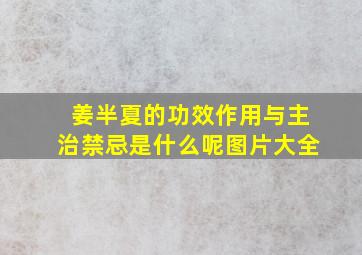 姜半夏的功效作用与主治禁忌是什么呢图片大全